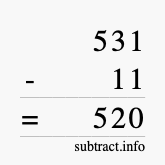 531
- 11
= 520
subtract.info